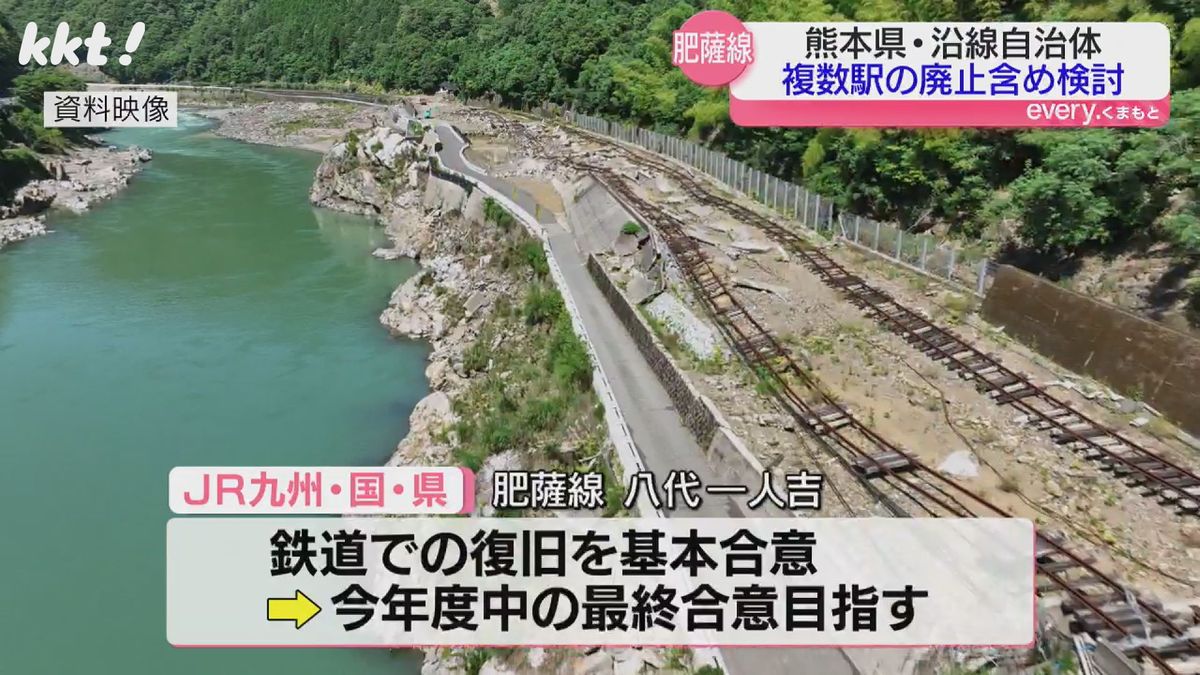 kkt!

資料映像

肥薩線

熊本県・沿線自治体
複数駅の廃止含め検討

every.くまもと

JR九州・国・県　肥薩線　八代ー人吉

鉄道での復旧を基本合意
今年度中の最終合意目指す